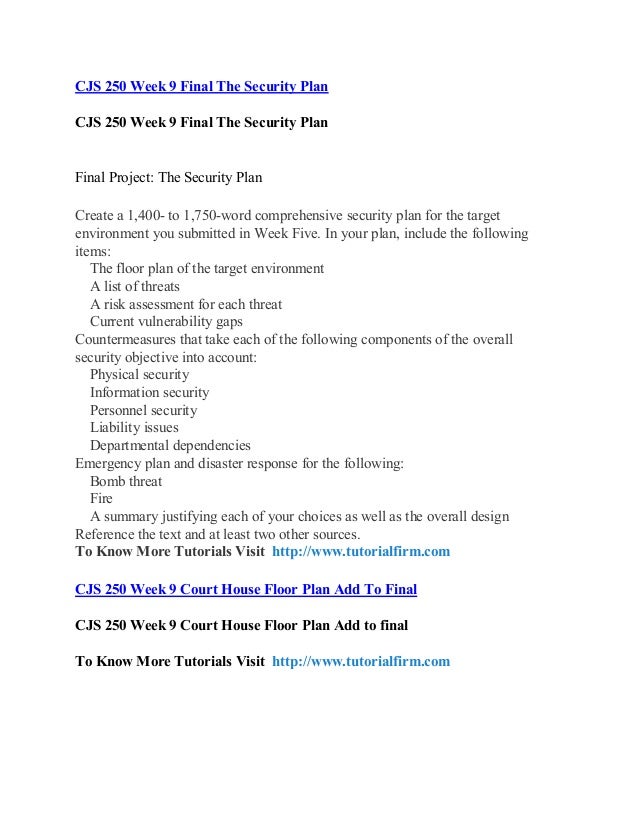 CJS 250 Week 9 Final The Security Plan

CJS 250 Week 9 Final The Security Plan

Final Project: The Security Plan

Create a 1,400- to 1,750-word comprehensive security plan for the target environment you submitted in Week Five. In your plan, include the following items:
The floor plan of the target environment
A list of threats
A risk assessment for each threat
Current vulnerability gaps
Countermeasures that take each of the following components of the overall security objective into account:
Physical security
Information security
Personnel security
Liability issues
Departmental dependencies
Emergency plan and disaster response for the following:
Bomb threat
Fire
A summary justifying each of your choices as well as the overall design
Reference the text and at least two other sources.
To Know More Tutorials Visit http://www.tutorialfirm.com

CJS 250 Week 9 Court House Floor Plan Add To Final

CJS 250 Week 9 Court House Floor Plan Add to final

To Know More Tutorials Visit http://www.tutorialfirm.com